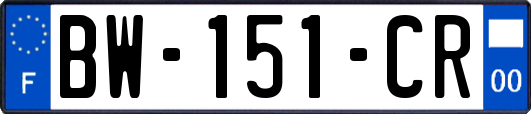 F
BW-151-CR
00